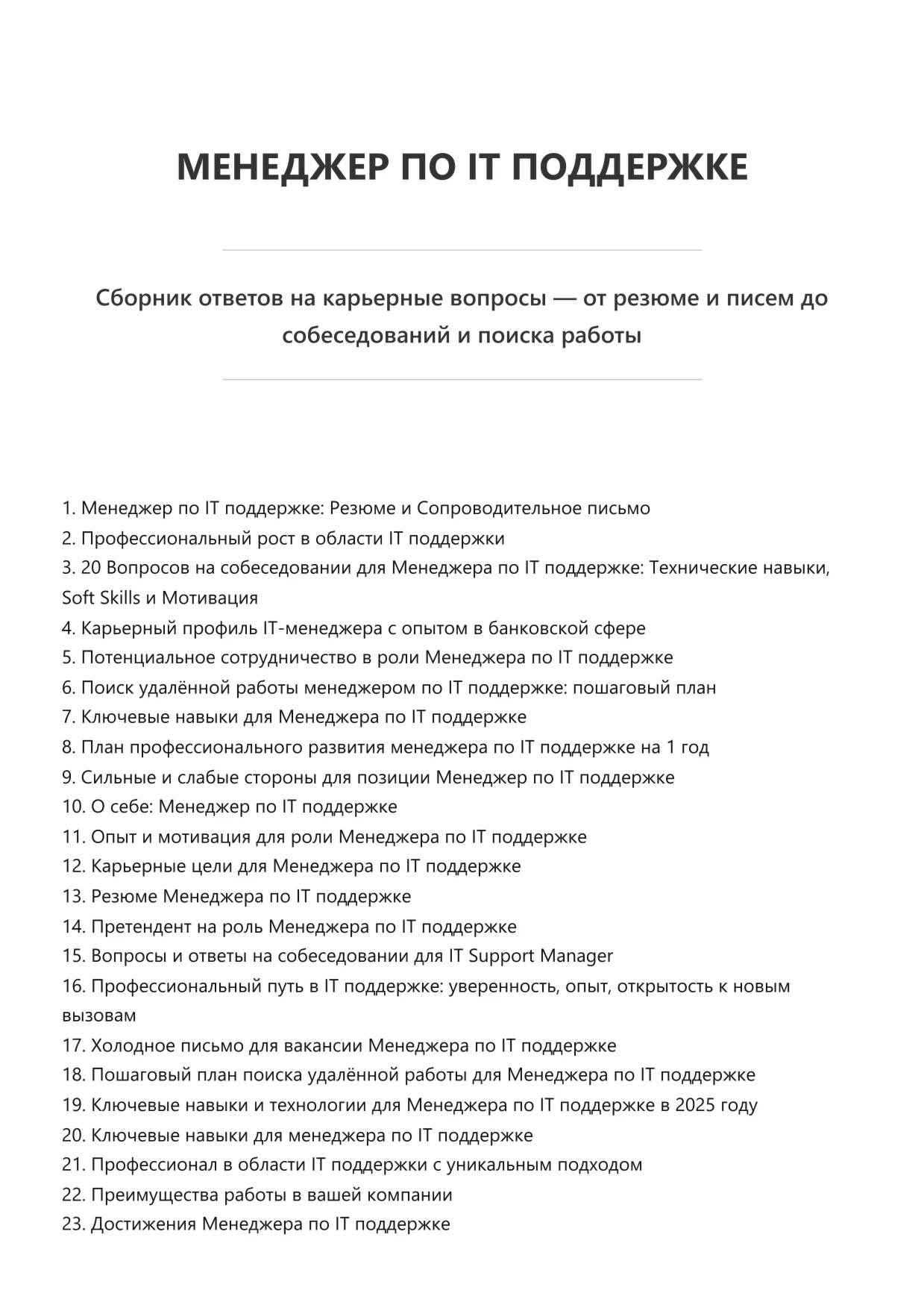 МЕНЕДЖЕР ПО IT ПОДДЕРЖКЕ

Сборник ответов на карьерные вопросы — от резюме и писем до собеседований и поиска работы

1. Менеджер по IT поддержке: Резюме и Сопроводительное письмо
2. Профессиональный рост в области IT поддержки
3. 20 Вопросов на собеседовании для Менеджера по IT поддержке: Технические навыки, Soft Skills и Мотивация
4. Карьерный профиль IT-менеджера с опытом в банковской сфере
5. Потенциальное сотрудничество в роли Менеджера по IT поддержке
6. Поиск удалённой работы менеджером по IT поддержке: пошаговый план
7. Ключевые навыки для Менеджера по IT поддержке
8. План профессионального развития менеджера по IT поддержке на 1 год
9. Сильные и слабые стороны для позиции Менеджер по IT поддержке
10. О себе: Менеджер по IT поддержке
11. Опыт и мотивация для роли Менеджера по IT поддержке
12. Карьерные цели для Менеджера по IT поддержке
13. Резюме Менеджера по IT поддержке
14. Претендент на роль Менеджера по IT поддержке
15. Вопросы и ответы на собеседовании для IT Support Manager
16. Профессиональный путь в IT поддержке: уверенность, опыт, открытость к новым вызовам
17. Холодное письмо для вакансии Менеджера по IT поддержке
18. Пошаговый план поиска удалённой работы для Менеджера по IT поддержке
19. Ключевые навыки и технологии для Менеджера по IT поддержке в 2025 году
20. Ключевые навыки для менеджера по IT поддержке
21. Профессионал в области IT поддержки с уникальным подходом
22. Преимущества работы в вашей компании
23. Достижения Менеджера по IT поддержке